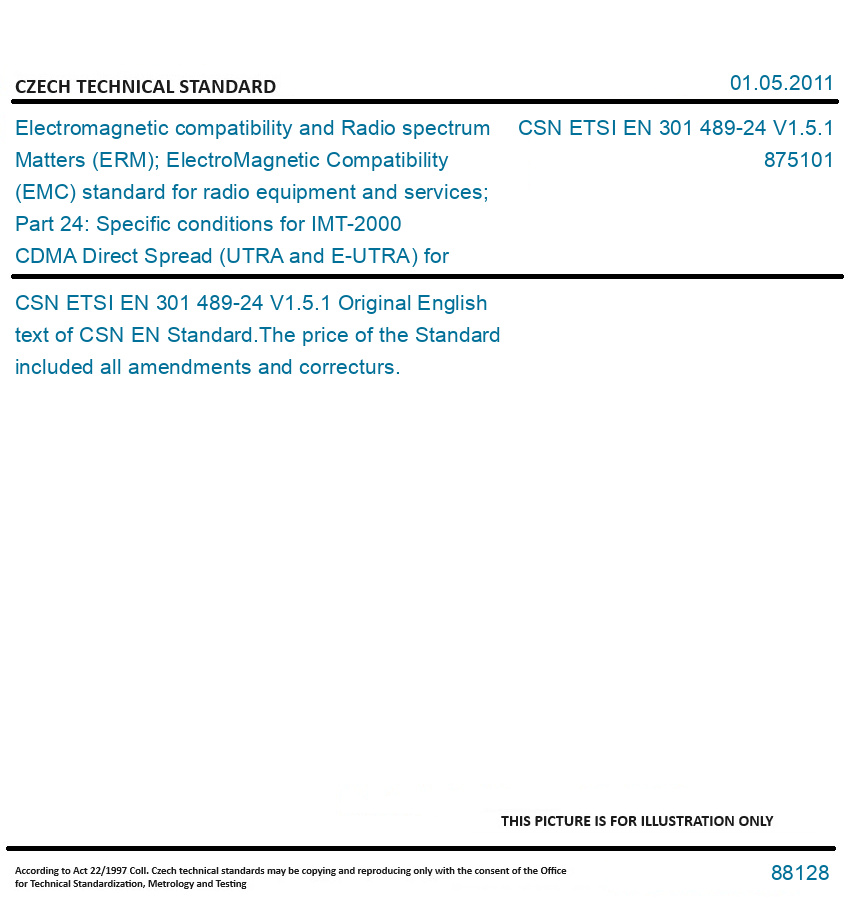 CZECH TECHNICAL STANDARD

01.05.2011

Electromagnetic compatibility and Radio spectrum Matters (ERM); ElectroMagnetic Compatibility (EMC) standard for radio equipment and services; Part 24: Specific conditions for IMT-2000 CDMA Direct Spread (UTRA and E-UTRA) for

CSN ETSI EN 301 489-24 V1.5.1
875101

CSN ETSI EN 301 489-24 V1.5.1 Original English text of CSN EN Standard.The price of the Standard included all amendments and correcturs.

THIS PICTURE IS FOR ILLUSTRATION ONLY

According to Act 22/1997 Coll. Czech technical standards may be copying and reproducing only with the consent of the Office for Technical Standardization, Metrology and Testing

88128